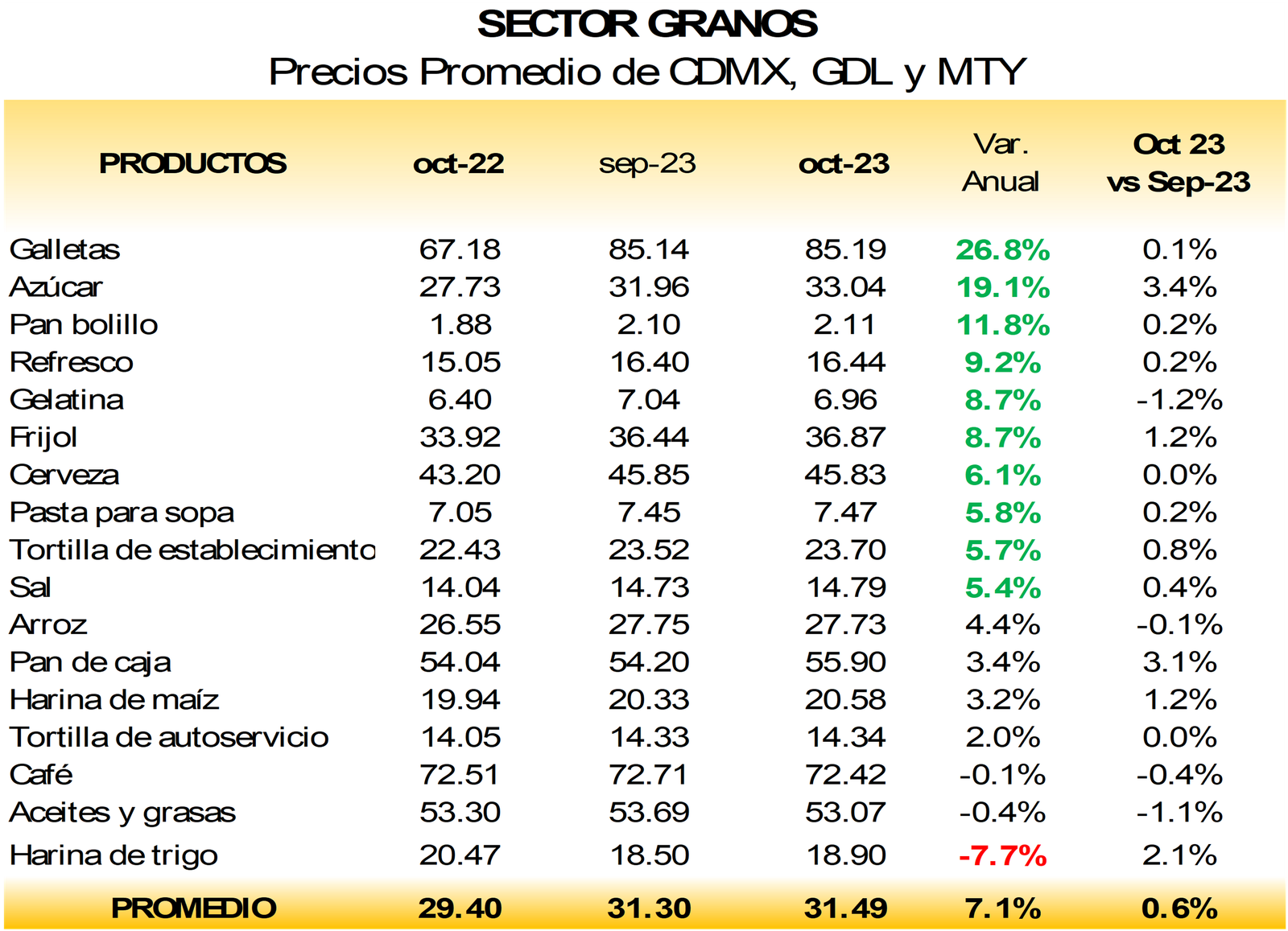 SECTOR GRANOS
Precios Promedio de CDMX, GDL y MTY

| PRODUCTOS | oct-22 | sep-23 | oct-23 | Var. Anual | Oct 23 vs Sep-23 |
|---|---|---|---|---|---|
| Galletas | 67.18 | 85.14 | 85.19 | 26.8% | 0.1% |
| Azúcar | 27.73 | 31.96 | 33.04 | 19.1% | 3.4% |
| Pan bolillo | 1.88 | 2.10 | 2.11 | 11.8% | 0.2% |
| Refresco | 15.05 | 16.40 | 16.44 | 9.2% | 0.2% |
| Gelatina | 6.40 | 7.04 | 6.96 | 8.7% | -1.2% |
| Frijol | 33.92 | 36.44 | 36.87 | 8.7% | 1.2% |
| Cerveza | 43.20 | 45.85 | 45.83 | 6.1% | 0.0% |
| Pasta para sopa | 7.05 | 7.45 | 7.47 | 5.8% | 0.2% |
| Tortilla de establecimiento | 22.43 | 23.52 | 23.70 | 5.7% | 0.8% |
| Sal | 14.04 | 14.73 | 14.79 | 5.4% | 0.4% |
| Arroz | 26.55 | 27.75 | 27.73 | 4.4% | -0.1% |
| Pan de caja | 54.04 | 54.20 | 55.90 | 3.4% | 3.1% |
| Harina de maíz | 19.94 | 20.33 | 20.58 | 3.2% | 1.2% |
| Tortilla de autoservicio | 14.05 | 14.33 | 14.34 | 2.0% | 0.0% |
| Café | 72.51 | 72.71 | 72.42 | -0.1% | -0.4% |
| Aceites y grasas | 53.30 | 53.69 | 53.07 | -0.4% | -1.1% |
| Harina de trigo | 20.47 | 18.50 | 18.90 | -7.7% | 2.1% |
| PROMEDIO | 29.40 | 31.30 | 31.49 | 7.1% | 0.6% |